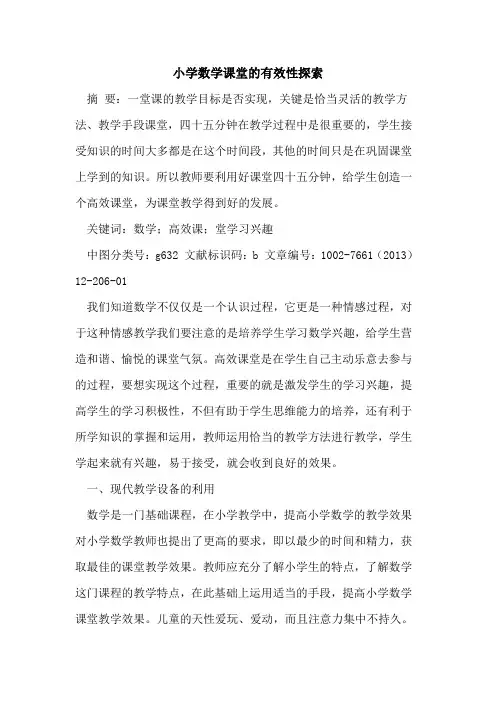 小学数学课堂的有效性探索

摘 要：一堂课的教学目标是否实现，关键是恰当灵活的教学方法、教学手段课堂，四十五分钟在教学过程中是很重要的，学生接受知识的时间大多都是在这个时间段，其他的时间只是在巩固课堂上学到的知识。所以教师要利用好课堂四十五分钟，给学生创造一个高效课堂，为课堂教学得到好的发展。

关键词：数学；高效课；堂学习兴趣

中图分类号：g632 文献标识码：b 文章编号：1002-7661（2013）12-206-01

我们知道数学不仅仅是一个认识过程，它更是一种情感过程，对于这种情感教学我们要注意的是培养学生学习数学兴趣，给学生营造和谐、愉悦的课堂气氛。高效课堂是在学生自己主动乐意去参与的过程，要想实现这个过程，重要的就是激发学生的学习兴趣，提高学生的学习积极性，不但有助于学生思维能力的培养，还有利于所学知识的掌握和运用，教师运用恰当的教学方法进行教学，学生学起来就有兴趣，易于接受，就会收到良好的效果。

一、现代教学设备的利用

数学是一门基础课程，在小学教学中，提高小学数学的教学效果对小学数学教师也提出了更高的要求，即以最少的时间和精力，获取最佳的课堂教学效果。教师应充分了解小学生的特点，了解数学这门课程的教学特点，在此基础上运用适当的手段，提高小学数学课堂教学效果。儿童的天性爱玩、爱动，而且注意力集中不持久。